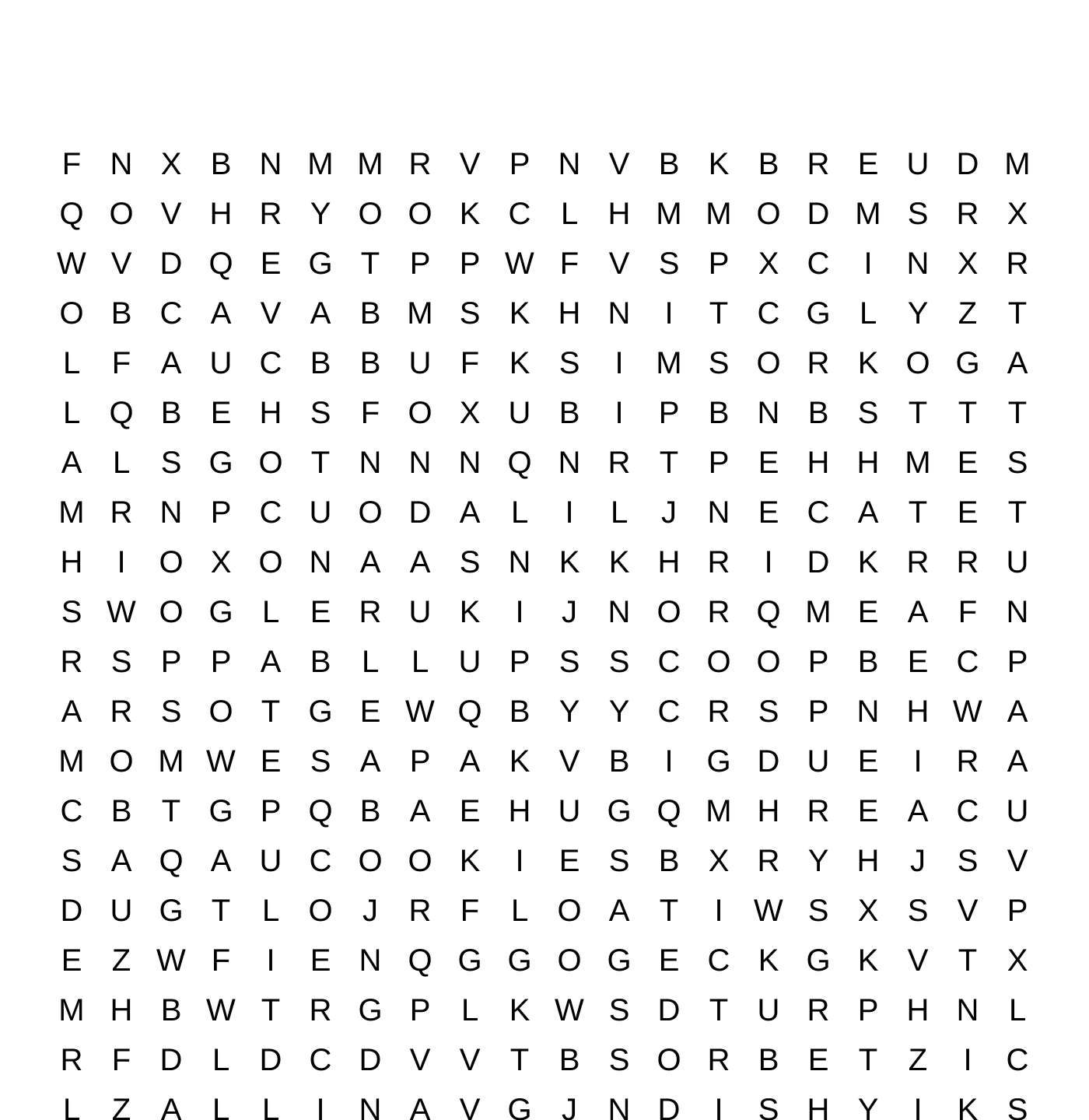 F N X B N M M R V P N V B K B R E U D M
Q O V H R Y O O K C L H M M O D M S R X
W V D Q E G T P P W F V S P X C I N X R
O B C A V A B M S K H N I T C G L Y Z T
L F A U C B B U F K S I M S O R K O G A
L Q B E H S F O X U B I P B N B S T T T
A L S G O T N N N Q N R T P E H H M E S
M R N P C U O D A L I L J N E C A T E T
H I O X O N A A S N K K H R I D K R R U
S W O G L E R U K I J N O R Q M E A F N
R S P P A B L L U P S S C O O P B E C P
A R S O T G E W Q B Y Y C R S P N H W A
M O M W E S A P A K V B I G D U E I R A
C B T G P Q B A E H U G Q M H R E A C U
S A Q A U C O O K I E S B X R Y H J S V
D U G T L O J R F L O A T I W S X S V P
E Z W F I E N Q G G O G E C K G K V T X
M H B W T R G P L K W S D T U R P H N L
R F D L D C D V V T B S O R B E T Z I C
L Z A L L I N A V G J N D I S H Y I K S